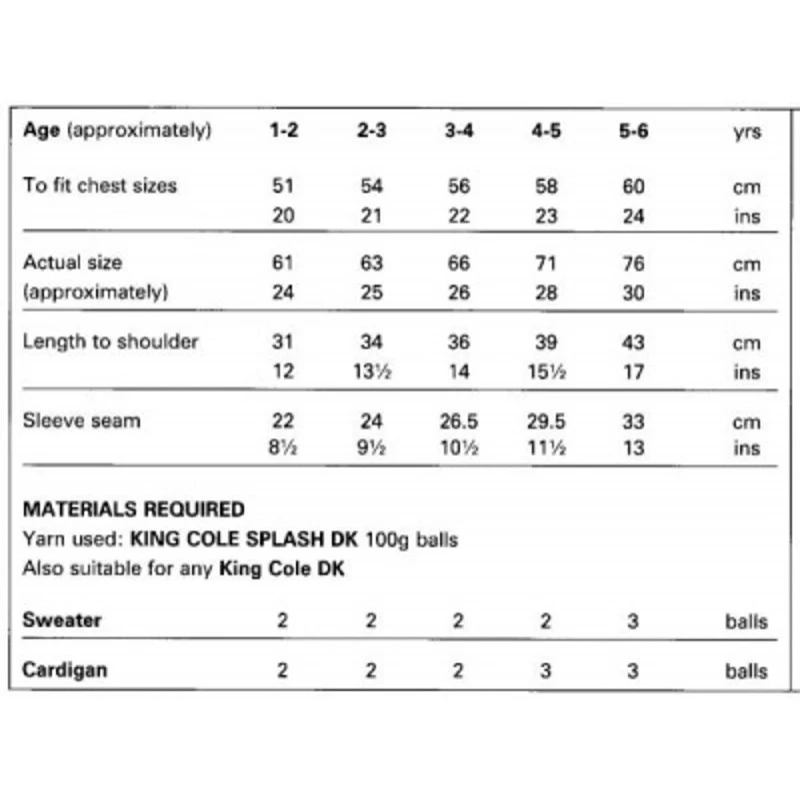 | Age (approximately) | 1-2 | 2-3 | 3-4 | 4-5 | 5-6 | yrs |
|---|---|---|---|---|---|---|
| To fit chest sizes | 51 | 54 | 56 | 58 | 60 | cm |
| | 20 | 21 | 22 | 23 | 24 | ins |
| Actual size | 61 | 63 | 66 | 71 | 76 | cm |
| (approximately) | 24 | 25 | 26 | 28 | 30 | ins |
| Length to shoulder | 31 | 34 | 36 | 39 | 43 | cm |
| | 12 | 13½ | 14 | 15½ | 17 | ins |
| Sleeve seam | 22 | 24 | 26.5 | 29.5 | 33 | cm |
| | 8½ | 9½ | 10½ | 11½ | 13 | ins |

MATERIALS REQUIRED
Yarn used: KING COLE SPLASH DK 100g balls
Also suitable for any King Cole DK

| Sweater | 2 | 2 | 2 | 2 | 3 | balls |
|---|---|---|---|---|---|---|
| Cardigan | 2 | 2 | 2 | 3 | 3 | balls |